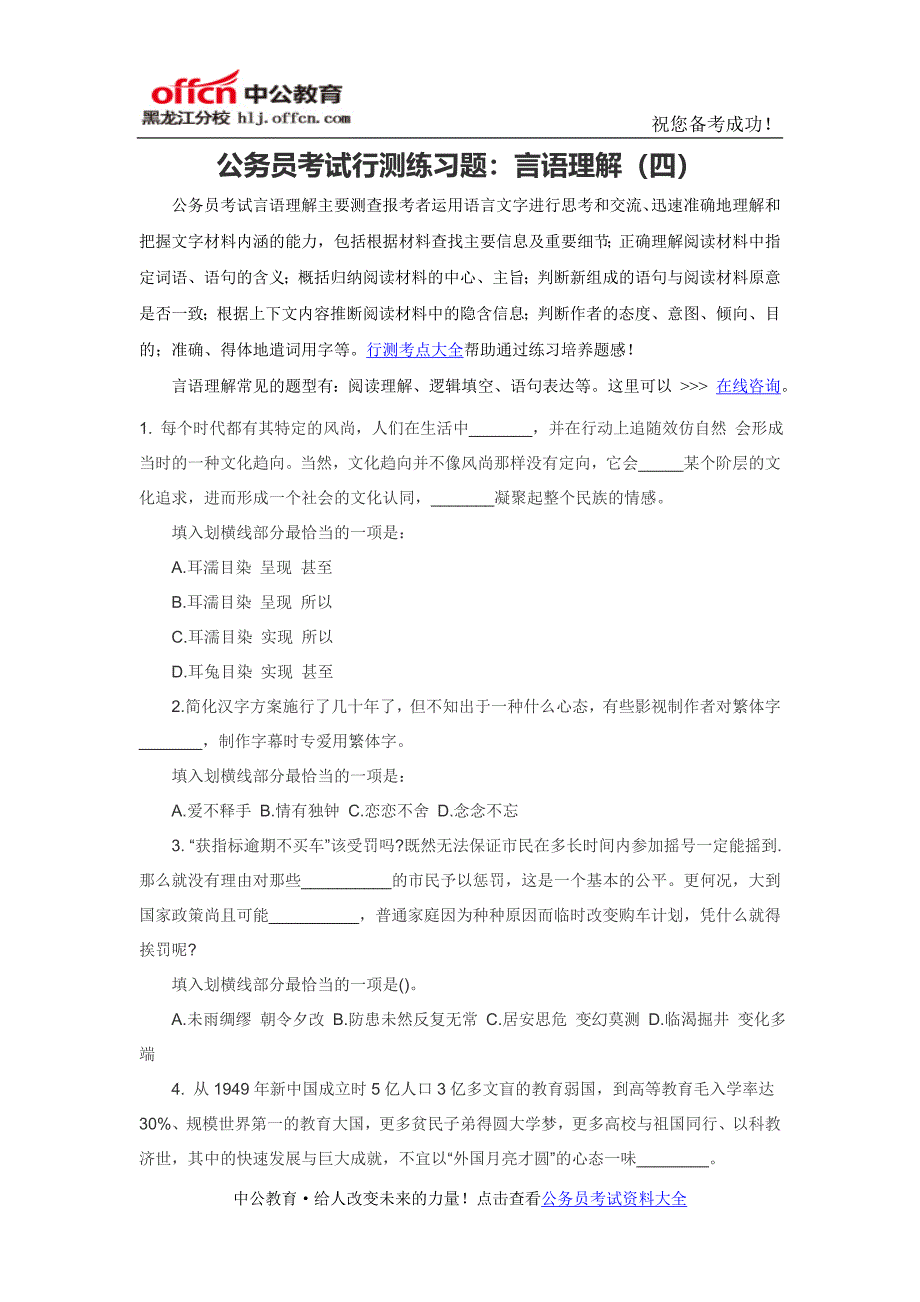 offcn 中公教育
黑龙江分校 hlj.offcn.com

祝您备考成功！

公务员考试行测练习题：言语理解（四）

公务员考试言语理解主要测查报考者运用语言文字进行思考和交流、迅速准确地理解和把握文字材料内涵的能力，包括根据材料查找主要信息及重要细节；正确理解阅读材料中指定词语、语句的含义；概括归纳阅读材料的中心、主旨；判断新组成的语句与阅读材料原意是否一致；根据上下文内容推断阅读材料中的隐含信息；判断作者的态度、意图、倾向、目的；准确、得体地遣词用字等。行测考点大全帮助通过练习培养题感！

言语理解常见的题型有：阅读理解、逻辑填空、语句表达等。这里可以 >>> 在线咨询。

1. 每个时代都有其特定的风尚，人们在生活中_______，并在行动上追随效仿自然 会形成当时的一种文化趋向。当然，文化趋向并不像风尚那样没有定向，它会_____某个阶层的文化追求，进而形成一个社会的文化认同，_______凝聚起整个民族的情感。

填入划横线部分最恰当的一项是：

A.耳濡目染 呈现 甚至

B.耳濡目染 呈现 所以

C.耳濡目染 实现 所以

D.耳兔目染 实现 甚至

2.简化汉字方案施行了几十年了，但不知出于一种什么心态，有些影视制作者对繁体字_______，制作字幕时专爱用繁体字。

填入划横线部分最恰当的一项是：

A.爱不释手 B.情有独钟 C.恋恋不舍 D.念念不忘

3. “获指标逾期不买车”该受罚吗?既然无法保证市民在多长时间内参加摇号一定能摇到.那么就没有理由对那些__________的市民予以惩罚，这是一个基本的公平。更何况，大到国家政策尚且可能__________，普通家庭因为种种原因而临时改变购车计划，凭什么就得挨罚呢?

填入划横线部分最恰当的一项是()。

A.未雨绸缪 朝令夕改 B.防患未然反复无常 C.居安思危 变幻莫测 D.临渴掘井 变化多端

4. 从 1949 年新中国成立时 5 亿人口 3 亿多文盲的教育弱国，到高等教育毛入学率达 30%、规模世界第一的教育大国，更多贫民子弟得圆大学梦，更多高校与祖国同行、以科教济世，其中的快速发展与巨大成就，不宜以“外国月亮才圆”的心态一味________。

中公教育·给人改变未来的力量！点击查看公务员考试资料大全